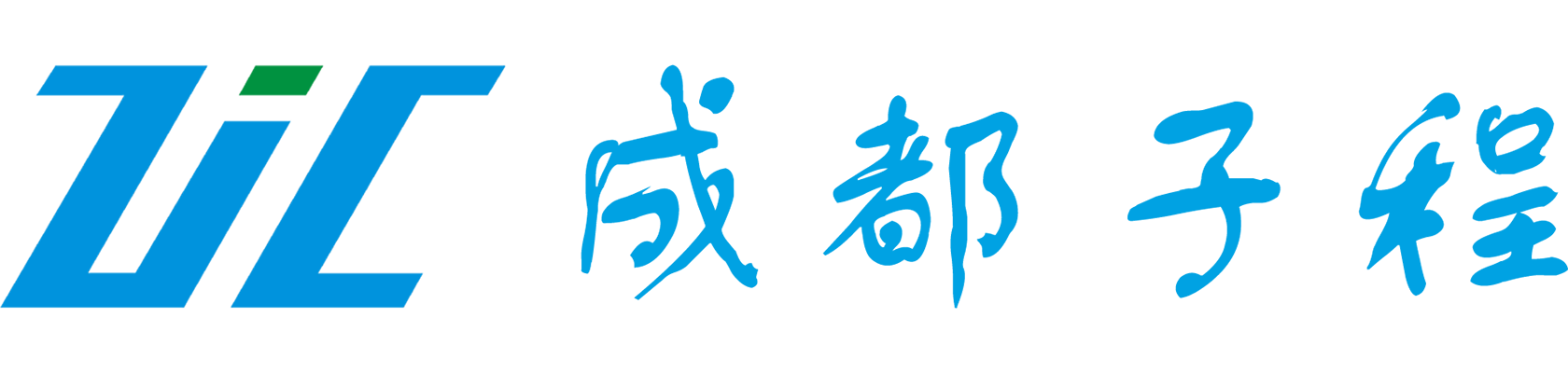 ZiC 成都子程